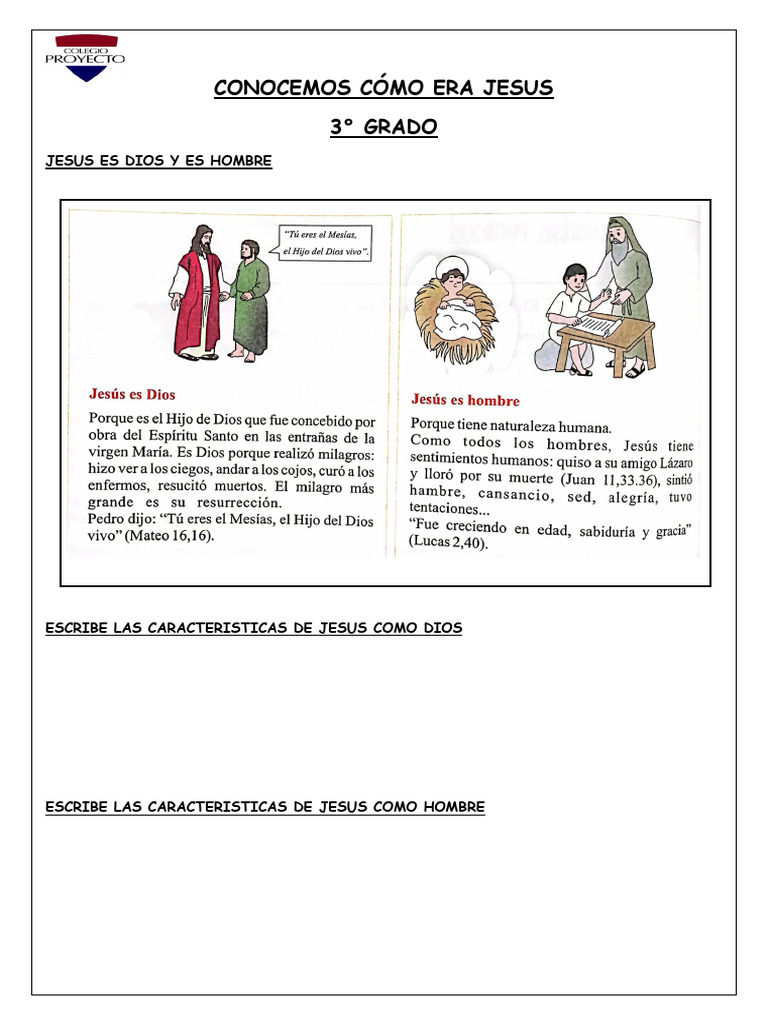 COLEGIO
PROYECTO

CONOCEMOS CÓMO ERA JESUS

3° GRADO

JESUS ES DIOS Y ES HOMBRE

"Tú eres el Mesías, el Hijo del Dios vivo".

Jesús es Dios

Porque es el Hijo de Dios que fue concebido por obra del Espíritu Santo en las entrañas de la virgen María. Es Dios porque realizó milagros: hizo ver a los ciegos, andar a los cojos, curó a los enfermos, resucitó muertos. El milagro más grande es su resurrección.
Pedro dijo: "Tú eres el Mesías, el Hijo del Dios vivo" (Mateo 16,16).

Jesús es hombre

Porque tiene naturaleza humana.
Como todos los hombres, Jesús tiene sentimientos humanos: quiso a su amigo Lázaro y lloró por su muerte (Juan 11,33.36), sintió hambre, cansancio, sed, alegría, tuvo tentaciones...
"Fue creciendo en edad, sabiduría y gracia" (Lucas 2,40).

ESCRIBE LAS CARACTERISTICAS DE JESUS COMO DIOS

ESCRIBE LAS CARACTERISTICAS DE JESUS COMO HOMBRE